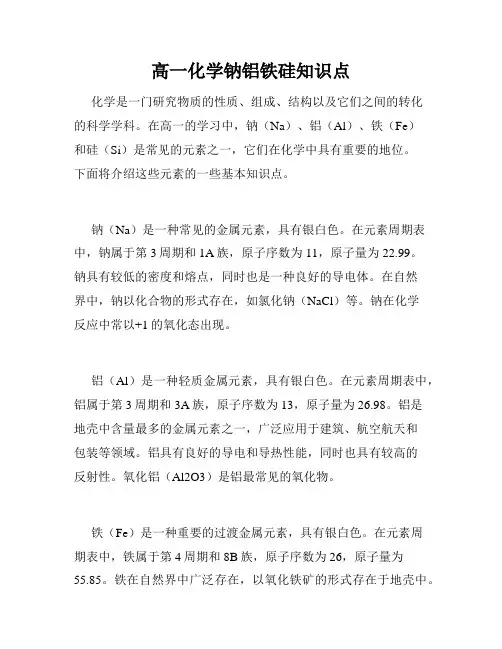 高一化学钠铝铁硅知识点

化学是一门研究物质的性质、组成、结构以及它们之间的转化的科学学科。在高一的学习中，钠（Na）、铝（Al）、铁（Fe）和硅（Si）是常见的元素之一，它们在化学中具有重要的地位。下面将介绍这些元素的一些基本知识点。

钠（Na）是一种常见的金属元素，具有银白色。在元素周期表中，钠属于第 3 周期和 1A 族，原子序数为 11，原子量为 22.99。钠具有较低的密度和熔点，同时也是一种良好的导电体。在自然界中，钠以化合物的形式存在，如氯化钠（NaCl）等。钠在化学反应中常以+1 的氧化态出现。

铝（Al）是一种轻质金属元素，具有银白色。在元素周期表中，铝属于第 3 周期和 3A 族，原子序数为 13，原子量为 26.98。铝是地壳中含量最多的金属元素之一，广泛应用于建筑、航空航天和包装等领域。铝具有良好的导电和导热性能，同时也具有较高的反射性。氧化铝（Al2O3）是铝最常见的氧化物。

铁（Fe）是一种重要的过渡金属元素，具有银白色。在元素周期表中，铁属于第 4 周期和 8B 族，原子序数为 26，原子量为 55.85。铁在自然界中广泛存在，以氧化铁矿的形式存在于地壳中。